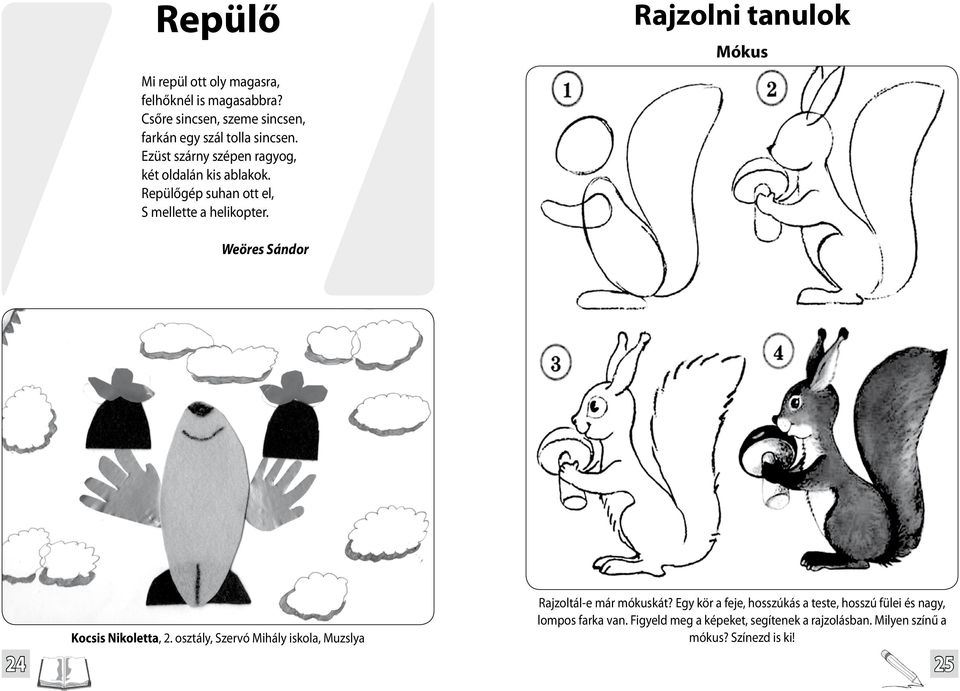 Repülő

Mi repül ott oly magasra,
felhőknél is magasabbra?
Csőre sincsen, szeme sincsen,
farkán egy szál tolla sincsen.
Ezüst szárny szépen ragyog,
két oldalán kis ablakok.
Repülőgép suhan ott el,
S mellette a helikopter.

Weöres Sándor

Kocsis Nikoletta, 2. osztály, Szervó Mihály iskola, Muzslya

24

Rajzolni tanulok

Mókus

1
2
3
4

Rajzoltál-e már mókuskát? Egy kör a feje, hosszúkás a teste, hosszú fülei és nagy, lompos farka van. Figyeld meg a képeket, segítenek a rajzolásban. Milyen színű a mókus? Színezd is ki!

25